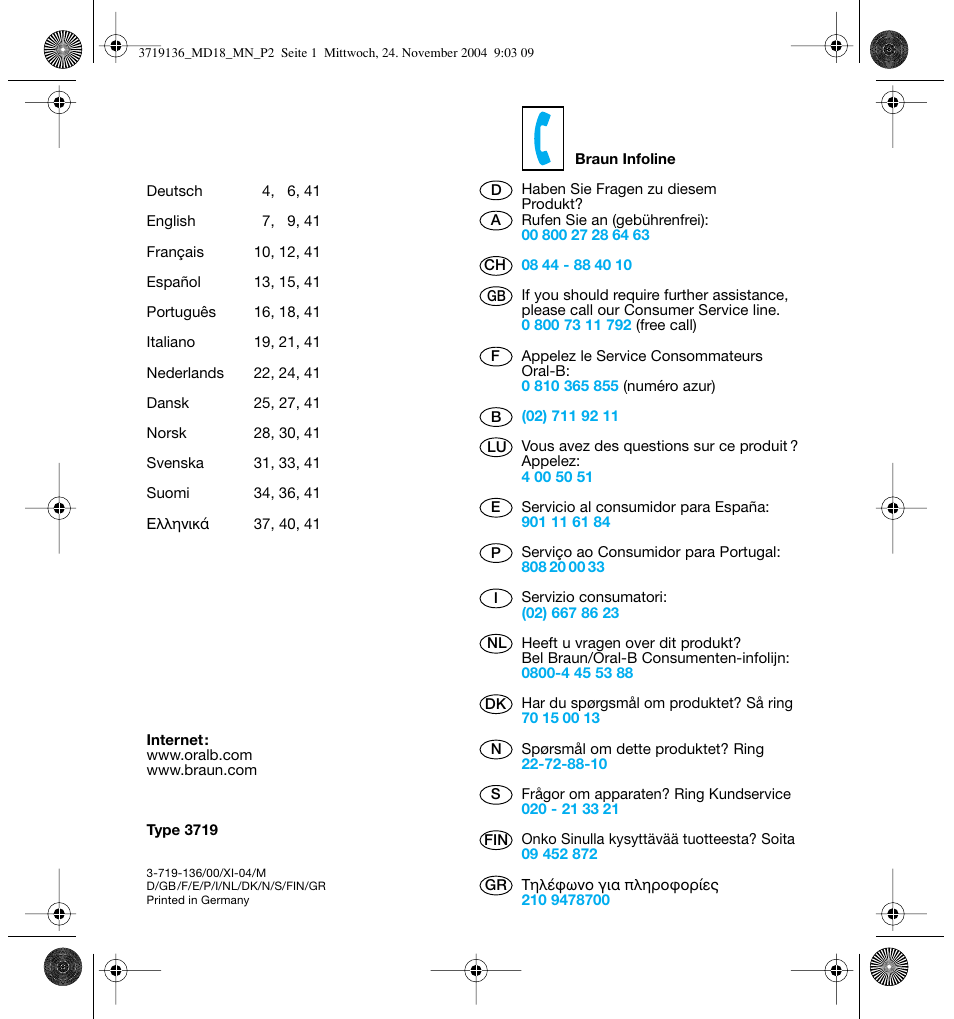 3719136_MD18_MN_P2 Seite 1 Mittwoch, 24. November 2004 9:03 09

| | |
|---|---|
| Deutsch | 4, 6, 41 |
| English | 7, 9, 41 |
| Français | 10, 12, 41 |
| Español | 13, 15, 41 |
| Português | 16, 18, 41 |
| Italiano | 19, 21, 41 |
| Nederlands | 22, 24, 41 |
| Dansk | 25, 27, 41 |
| Norsk | 28, 30, 41 |
| Svenska | 31, 33, 41 |
| Suomi | 34, 36, 41 |
| Ελληνικά | 37, 40, 41 |

Internet:
www.oralb.com
www.braun.com

Type 3719

3-719-136/00/XI-04/M
D/GB/F/E/P/I/NL/DK/N/S/FIN/GR
Printed in Germany

Braun Infoline

D Haben Sie Fragen zu diesem Produkt?
A Rufen Sie an (gebührenfrei):
00 800 27 28 64 63

CH 08 44 - 88 40 10

GB If you should require further assistance, please call our Consumer Service line.
0 800 73 11 792 (free call)

F Appelez le Service Consommateurs Oral-B:
0 810 365 855 (numéro azur)

B (02) 711 92 11

LU Vous avez des questions sur ce produit ? Appelez:
4 00 50 51

E Servicio al consumidor para España:
901 11 61 84

P Serviço ao Consumidor para Portugal:
808 20 00 33

I Servizio consumatori:
(02) 667 86 23

NL Heeft u vragen over dit produkt?
Bel Braun/Oral-B Consumenten-infolijn:
0800-4 45 53 88

DK Har du spørgsmål om produktet? Så ring
70 15 00 13

N Spørsmål om dette produktet? Ring
22-72-88-10

S Frågor om apparaten? Ring Kundservice
020 - 21 33 21

FIN Onko Sinulla kysyttävää tuotteesta? Soita
09 452 872

GR Τηλέφωνο για πληροφορίες
210 9478700